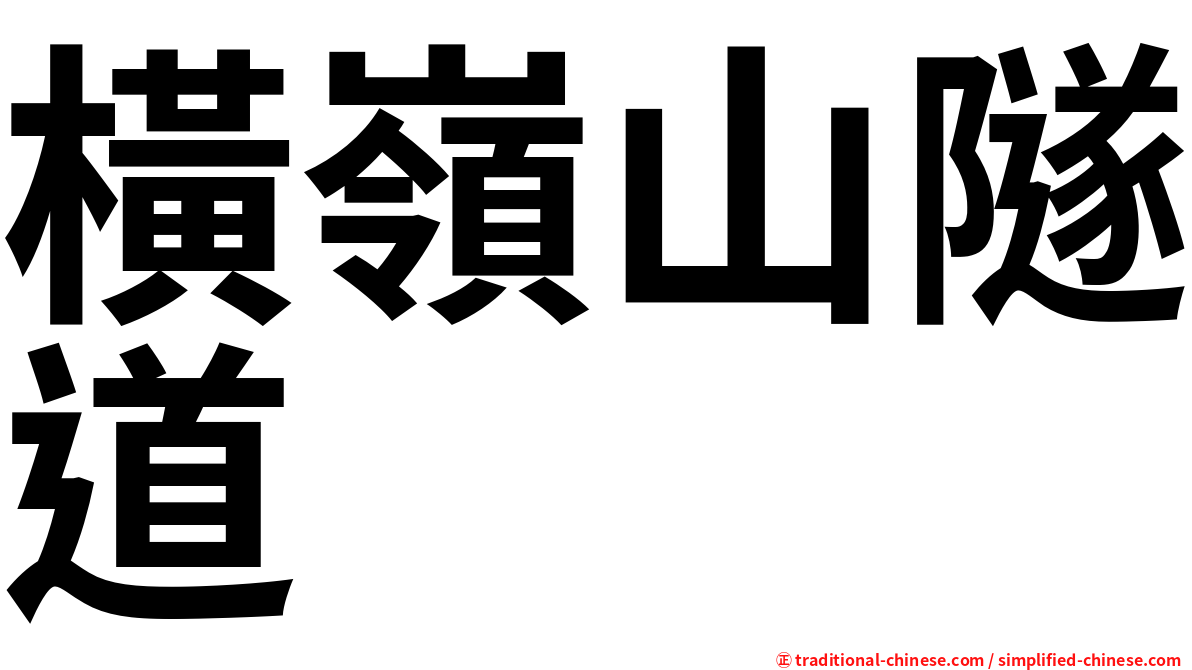 橫嶺山隧道

㊣ traditional-chinese.com / simplified-chinese.com